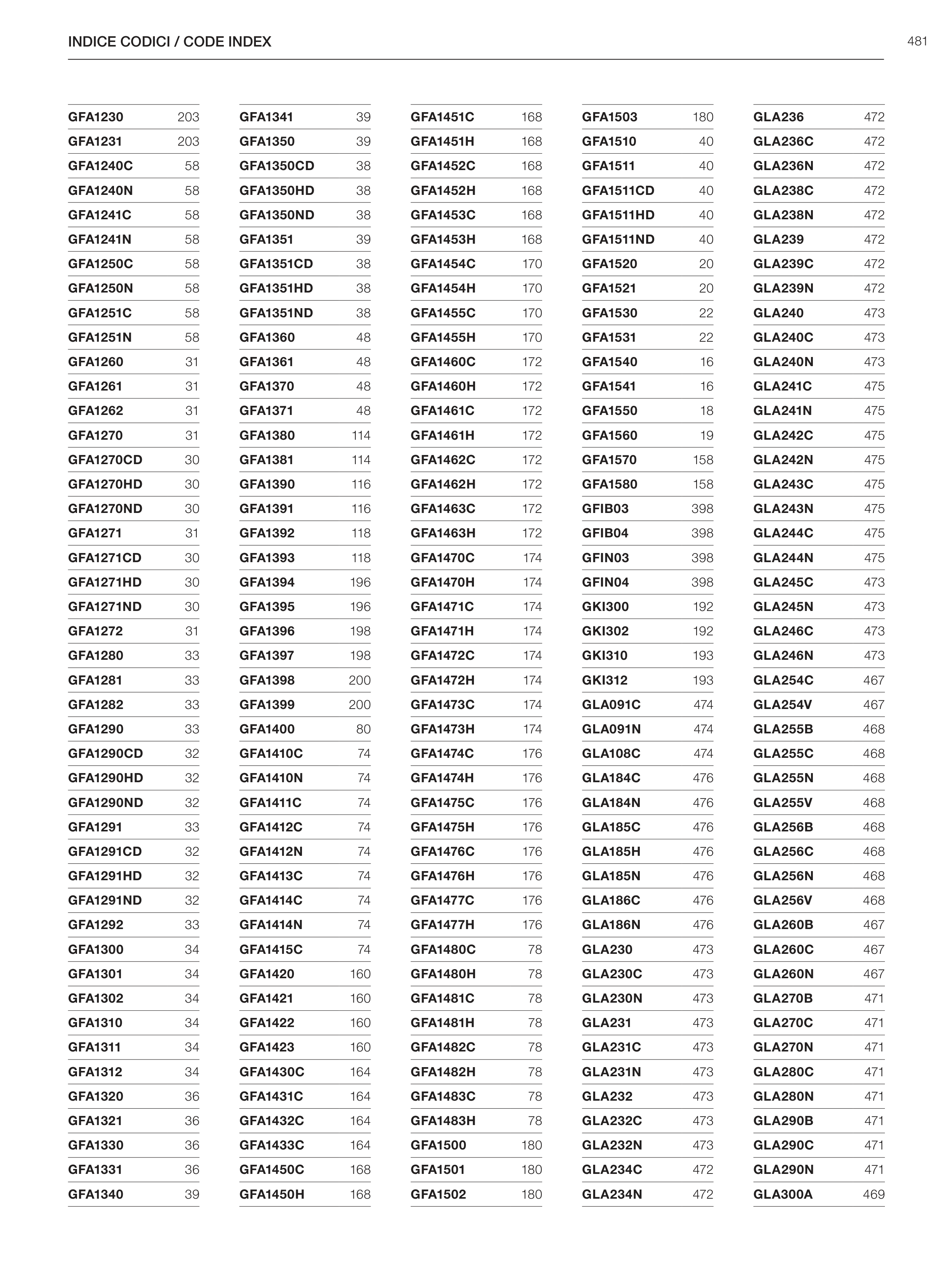 INDICE CODICI / CODE INDEX

481

| | |
|---|---|
| GFA1230 | 203 |
| GFA1231 | 203 |
| GFA1240C | 58 |
| GFA1240N | 58 |
| GFA1241C | 58 |
| GFA1241N | 58 |
| GFA1250C | 58 |
| GFA1250N | 58 |
| GFA1251C | 58 |
| GFA1251N | 58 |
| GFA1260 | 31 |
| GFA1261 | 31 |
| GFA1262 | 31 |
| GFA1270 | 31 |
| GFA1270CD | 30 |
| GFA1270HD | 30 |
| GFA1270ND | 30 |
| GFA1271 | 31 |
| GFA1271CD | 30 |
| GFA1271HD | 30 |
| GFA1271ND | 30 |
| GFA1272 | 31 |
| GFA1280 | 33 |
| GFA1281 | 33 |
| GFA1282 | 33 |
| GFA1290 | 33 |
| GFA1290CD | 32 |
| GFA1290HD | 32 |
| GFA1290ND | 32 |
| GFA1291 | 33 |
| GFA1291CD | 32 |
| GFA1291HD | 32 |
| GFA1291ND | 32 |
| GFA1292 | 33 |
| GFA1300 | 34 |
| GFA1301 | 34 |
| GFA1302 | 34 |
| GFA1310 | 34 |
| GFA1311 | 34 |
| GFA1312 | 34 |
| GFA1320 | 36 |
| GFA1321 | 36 |
| GFA1330 | 36 |
| GFA1331 | 36 |
| GFA1340 | 39 |

| | |
|---|---|
| GFA1341 | 39 |
| GFA1350 | 39 |
| GFA1350CD | 38 |
| GFA1350HD | 38 |
| GFA1350ND | 38 |
| GFA1351 | 39 |
| GFA1351CD | 38 |
| GFA1351HD | 38 |
| GFA1351ND | 38 |
| GFA1360 | 48 |
| GFA1361 | 48 |
| GFA1370 | 48 |
| GFA1371 | 48 |
| GFA1380 | 114 |
| GFA1381 | 114 |
| GFA1390 | 116 |
| GFA1391 | 116 |
| GFA1392 | 118 |
| GFA1393 | 118 |
| GFA1394 | 196 |
| GFA1395 | 196 |
| GFA1396 | 198 |
| GFA1397 | 198 |
| GFA1398 | 200 |
| GFA1399 | 200 |
| GFA1400 | 80 |
| GFA1410C | 74 |
| GFA1410N | 74 |
| GFA1411C | 74 |
| GFA1412C | 74 |
| GFA1412N | 74 |
| GFA1413C | 74 |
| GFA1414C | 74 |
| GFA1414N | 74 |
| GFA1415C | 74 |
| GFA1420 | 160 |
| GFA1421 | 160 |
| GFA1422 | 160 |
| GFA1423 | 160 |
| GFA1430C | 164 |
| GFA1431C | 164 |
| GFA1432C | 164 |
| GFA1433C | 164 |
| GFA1450C | 168 |
| GFA1450H | 168 |

| | |
|---|---|
| GFA1451C | 168 |
| GFA1451H | 168 |
| GFA1452C | 168 |
| GFA1452H | 168 |
| GFA1453C | 168 |
| GFA1453H | 168 |
| GFA1454C | 170 |
| GFA1454H | 170 |
| GFA1455C | 170 |
| GFA1455H | 170 |
| GFA1460C | 172 |
| GFA1460H | 172 |
| GFA1461C | 172 |
| GFA1461H | 172 |
| GFA1462C | 172 |
| GFA1462H | 172 |
| GFA1463C | 172 |
| GFA1463H | 172 |
| GFA1470C | 174 |
| GFA1470H | 174 |
| GFA1471C | 174 |
| GFA1471H | 174 |
| GFA1472C | 174 |
| GFA1472H | 174 |
| GFA1473C | 174 |
| GFA1473H | 174 |
| GFA1474C | 176 |
| GFA1474H | 176 |
| GFA1475C | 176 |
| GFA1475H | 176 |
| GFA1476C | 176 |
| GFA1476H | 176 |
| GFA1477C | 176 |
| GFA1477H | 176 |
| GFA1480C | 78 |
| GFA1480H | 78 |
| GFA1481C | 78 |
| GFA1481H | 78 |
| GFA1482C | 78 |
| GFA1482H | 78 |
| GFA1483C | 78 |
| GFA1483H | 78 |
| GFA1500 | 180 |
| GFA1501 | 180 |
| GFA1502 | 180 |

| | |
|---|---|
| GFA1503 | 180 |
| GFA1510 | 40 |
| GFA1511 | 40 |
| GFA1511CD | 40 |
| GFA1511HD | 40 |
| GFA1511ND | 40 |
| GFA1520 | 20 |
| GFA1521 | 20 |
| GFA1530 | 22 |
| GFA1531 | 22 |
| GFA1540 | 16 |
| GFA1541 | 16 |
| GFA1550 | 18 |
| GFA1560 | 19 |
| GFA1570 | 158 |
| GFA1580 | 158 |
| GFIB03 | 398 |
| GFIB04 | 398 |
| GFIN03 | 398 |
| GFIN04 | 398 |
| GKI300 | 192 |
| GKI302 | 192 |
| GKI310 | 193 |
| GKI312 | 193 |
| GLA091C | 474 |
| GLA091N | 474 |
| GLA108C | 474 |
| GLA184C | 476 |
| GLA184N | 476 |
| GLA185C | 476 |
| GLA185H | 476 |
| GLA185N | 476 |
| GLA186C | 476 |
| GLA186N | 476 |
| GLA230 | 473 |
| GLA230C | 473 |
| GLA230N | 473 |
| GLA231 | 473 |
| GLA231C | 473 |
| GLA231N | 473 |
| GLA232 | 473 |
| GLA232C | 473 |
| GLA232N | 473 |
| GLA234C | 472 |
| GLA234N | 472 |

| | |
|---|---|
| GLA236 | 472 |
| GLA236C | 472 |
| GLA236N | 472 |
| GLA238C | 472 |
| GLA238N | 472 |
| GLA239 | 472 |
| GLA239C | 472 |
| GLA239N | 472 |
| GLA240 | 473 |
| GLA240C | 473 |
| GLA240N | 473 |
| GLA241C | 475 |
| GLA241N | 475 |
| GLA242C | 475 |
| GLA242N | 475 |
| GLA243C | 475 |
| GLA243N | 475 |
| GLA244C | 475 |
| GLA244N | 475 |
| GLA245C | 473 |
| GLA245N | 473 |
| GLA246C | 473 |
| GLA246N | 473 |
| GLA254C | 467 |
| GLA254V | 467 |
| GLA255B | 468 |
| GLA255C | 468 |
| GLA255N | 468 |
| GLA255V | 468 |
| GLA256B | 468 |
| GLA256C | 468 |
| GLA256N | 468 |
| GLA256V | 468 |
| GLA260B | 467 |
| GLA260C | 467 |
| GLA260N | 467 |
| GLA270B | 471 |
| GLA270C | 471 |
| GLA270N | 471 |
| GLA280C | 471 |
| GLA280N | 471 |
| GLA290B | 471 |
| GLA290C | 471 |
| GLA290N | 471 |
| GLA300A | 469 |